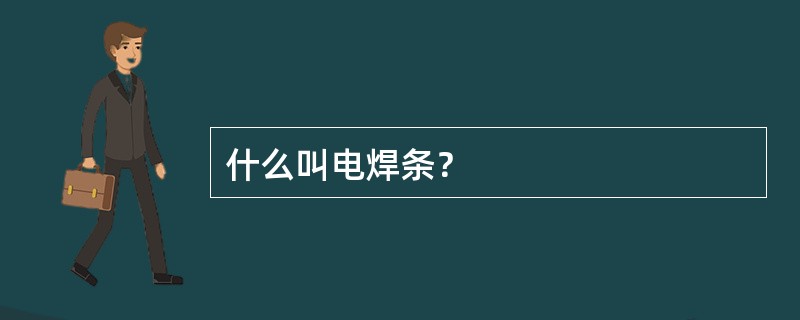 什么叫电焊条？